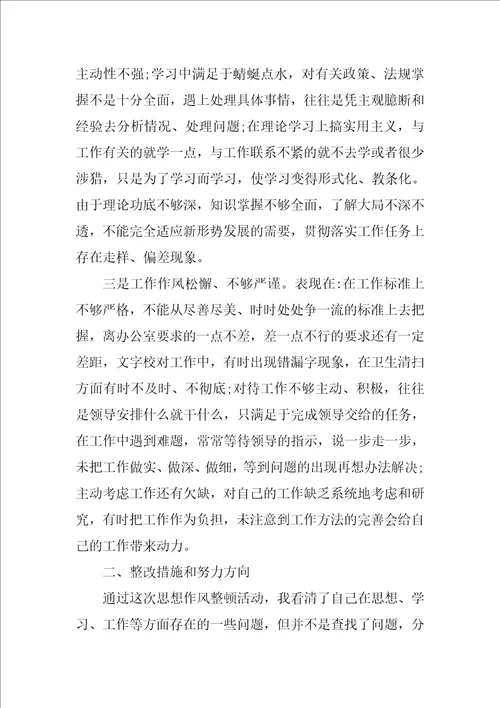 主动性不强;学习中满足于蜻蜓点水，对有关政策、法规掌握不是十分全面，遇上处理具体事情，往往是凭主观臆断和经验去分析情况、处理问题;在理论学习上搞实用主义，与工作有关的就学一点，与工作联系不紧的就不去学或者很少涉猎，只是为了学习而学习，使学习变得形式化、教条化。由于理论功底不够深，知识掌握不够全面，了解大局不深不透，不能完全适应新形势发展的需要，贯彻落实工作任务上存在走样、偏差现象。

三是工作作风松懈、不够严谨。表现在:在工作标准上不够严格，不能从尽善尽美、时时处处争一流的标准上去把握，离办公室要求的一点不差，差一点不行的要求还有一定差距，文字校对工作中，有时出现错漏字现象，在卫生清扫方面有时不及时、不彻底;对待工作不够主动、积极，往往是领导安排什么就干什么，只满足于完成领导交给的任务，在工作中遇到难题，常常等待领导的指示，说一步走一步，未把工作做实、做深、做细，等到问题的出现再想办法解决;主动考虑工作还有欠缺，对自己的工作缺乏系统地考虑和研究，有时把工作作为负担，未注意到工作方法的完善会给自己的工作带来动力。

二、整改措施和努力方向

通过这次思想作风整顿活动，我看清了自己在思想、学习、工作等方面存在的一些问题，但并不是查找了问题，分